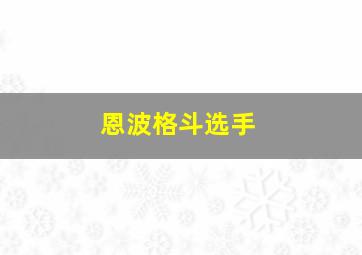 恩波格斗选手